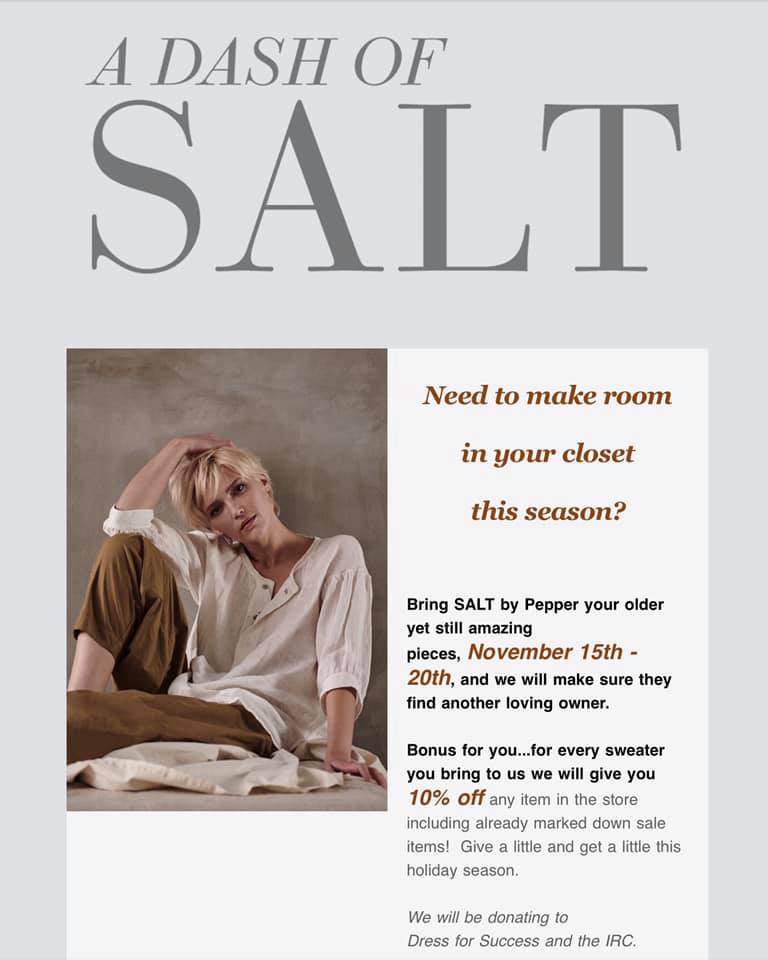 A DASH OF
SALT

Need to make room

in your closet

this season?

Bring SALT by Pepper your older yet still amazing pieces, November 15th - 20th, and we will make sure they find another loving owner.

Bonus for you...for every sweater you bring to us we will give you 10% off any item in the store including already marked down sale items! Give a little and get a little this holiday season.

We will be donating to Dress for Success and the IRC.